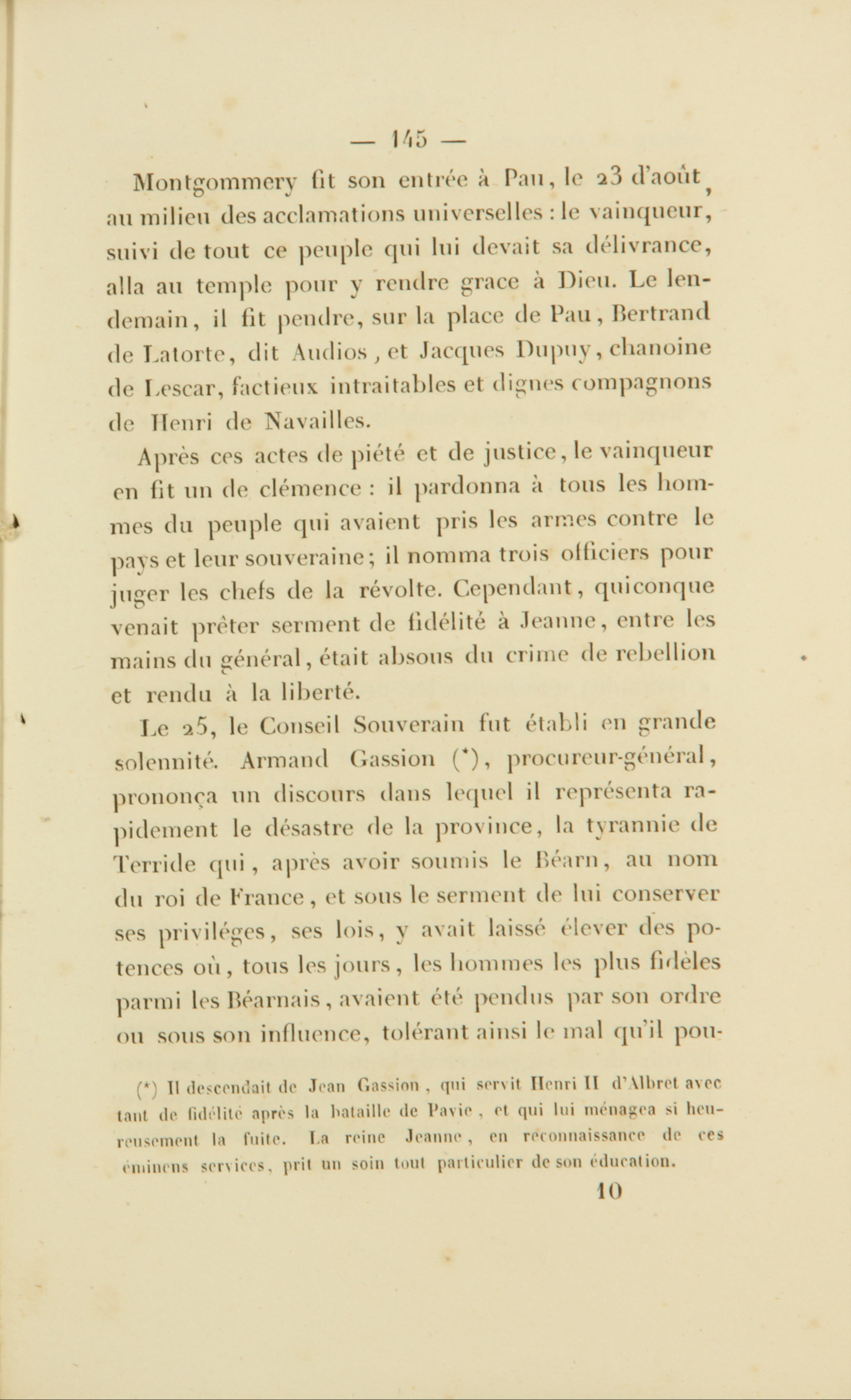 — 145 —

Montgommery fit son entrée à Pau, le 23 d'août, au milieu des acclamations universelles : le vainqueur, suivi de tout ce peuple qui lui devait sa délivrance, alla au temple pour y rendre grace à Dieu. Le lendemain, il fit pendre, sur la place de Pau, Bertrand de Latorte, dit Audios, et Jacques Dupuy, chanoine de Lescar, factieux intraitables et dignes compagnons de Henri de Navailles.

Après ces actes de piété et de justice, le vainqueur en fit un de clémence : il pardonna à tous les hommes du peuple qui avaient pris les armes contre le pays et leur souveraine; il nomma trois officiers pour juger les chefs de la révolte. Cependant, quiconque venait prêter serment de fidélité à Jeanne, entre les mains du général, était absous du crime de rebellion et rendu à la liberté.

Le 25, le Conseil Souverain fut établi en grande solennité. Armand Gassion (*), procureur-général, prononça un discours dans lequel il représenta rapidement le désastre de la province, la tyrannie de Terride qui, après avoir soumis le Béarn, au nom du roi de France, et sous le serment de lui conserver ses priviléges, ses lois, y avait laissé élever des potences où, tous les jours, les hommes les plus fidèles parmi les Béarnais, avaient été pendus par son ordre ou sous son influence, tolérant ainsi le mal qu'il pou-

(*) Il descendait de Jean Gassion, qui servit Henri II d'Albret avec tant de fidélité après la bataille de Pavie, et qui lui ménagea si heureusement la fuite. La reine Jeanne, en reconnaissance de ces éminens services, prit un soin tout particulier de son éducation.

10